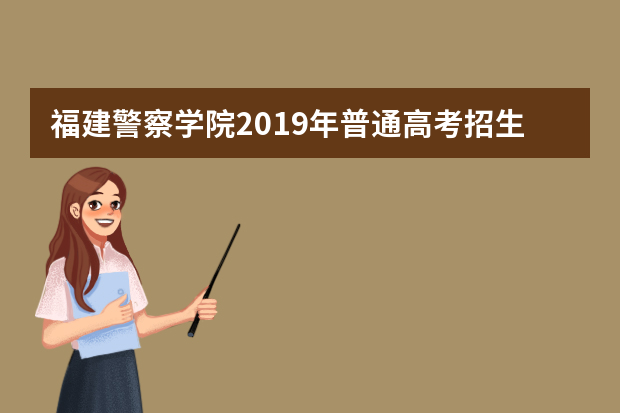 福建警察学院2019年普通高考招生